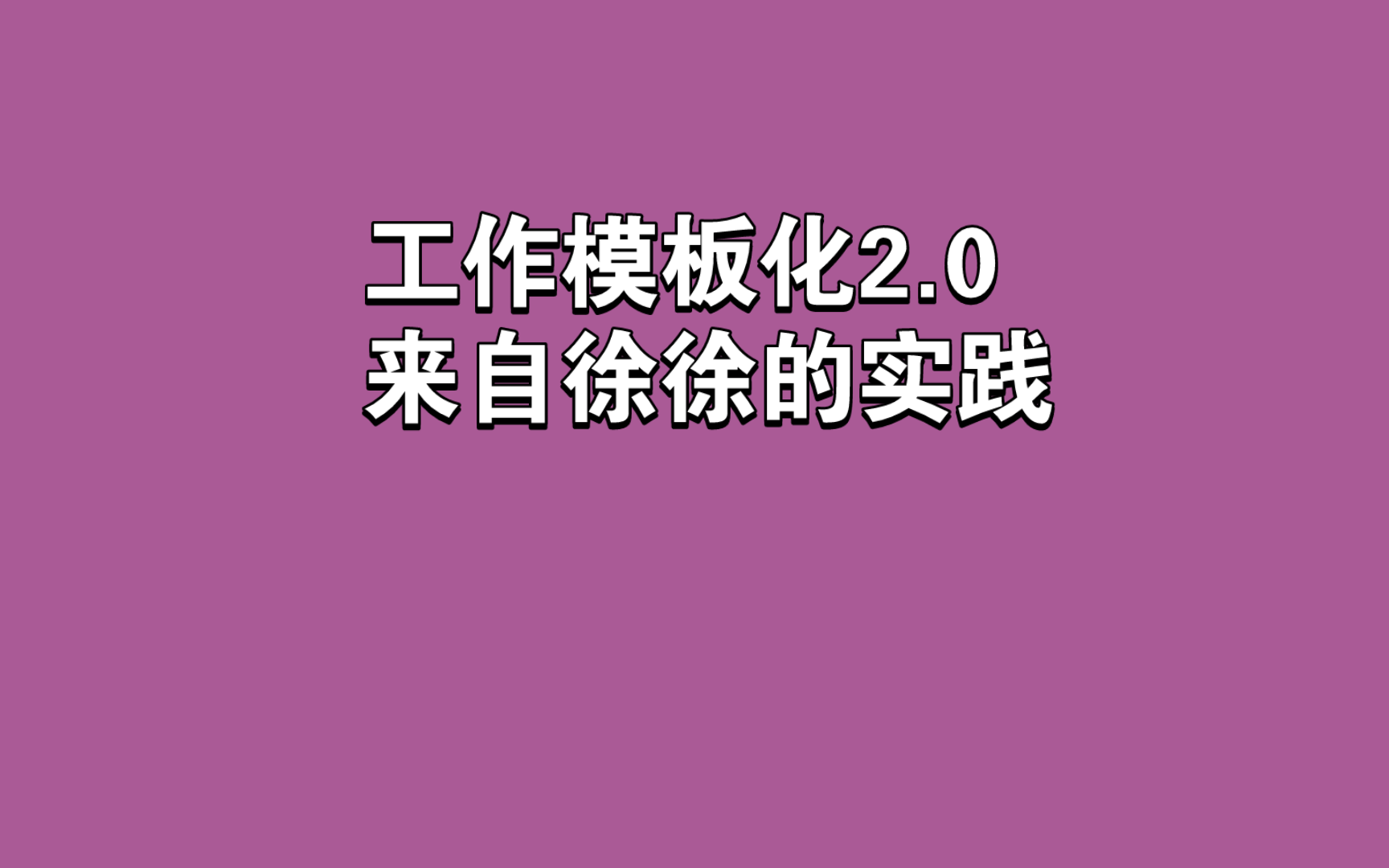 工作模板化2.0
来自徐徐的实践